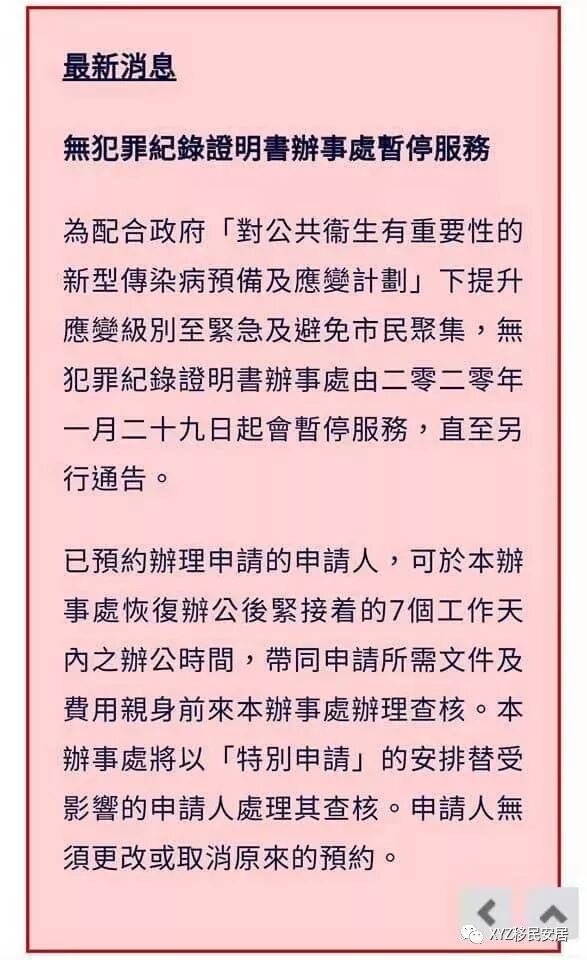 最新消息

無犯罪紀錄證明書辦事處暫停服務

為配合政府「對公共衞生有重要性的新型傳染病預備及應變計劃」下提升應變級別至緊急及避免市民聚集，無犯罪紀錄證明書辦事處由二零二零年一月二十九日起會暫停服務，直至另行通告。

已預約辦理申請的申請人，可於本辦事處恢復辦公後緊接着的7個工作天內之辦公時間，帶同申請所需文件及費用親身前來本辦事處辦理查核。本辦事處將以「特別申請」的安排替受影響的申請人處理其查核。申請人無須更改或取消原來的預約。

XYZ移民安居